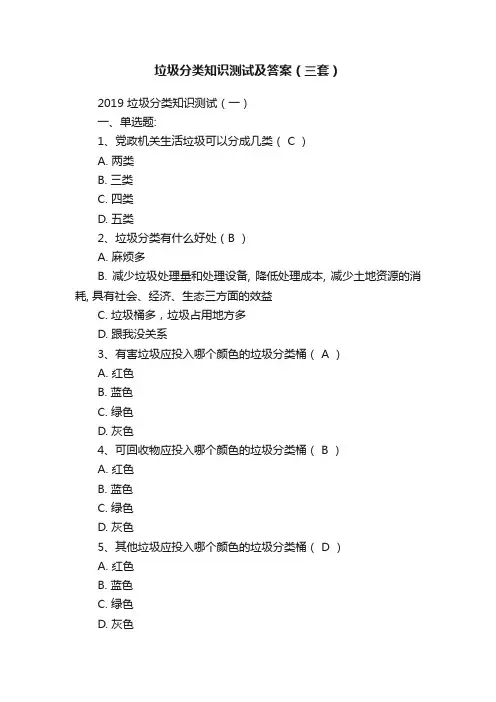 垃圾分类知识测试及答案（三套）

2019 垃圾分类知识测试（一）

一、单选题:

1、党政机关生活垃圾可以分成几类（ C ）

A. 两类

B. 三类

C. 四类

D. 五类

2、垃圾分类有什么好处（ B ）

A. 麻烦多

B. 减少垃圾处理量和处理设备, 降低处理成本, 减少土地资源的消耗, 具有社会、经济、生态三方面的效益

C. 垃圾桶多，垃圾占用地方多

D. 跟我没关系

3、有害垃圾应投入哪个颜色的垃圾分类桶（ A ）

A. 红色

B. 蓝色

C. 绿色

D. 灰色

4、可回收物应投入哪个颜色的垃圾分类桶（ B ）

A. 红色

B. 蓝色

C. 绿色

D. 灰色

5、其他垃圾应投入哪个颜色的垃圾分类桶（ D ）

A. 红色

B. 蓝色

C. 绿色

D. 灰色